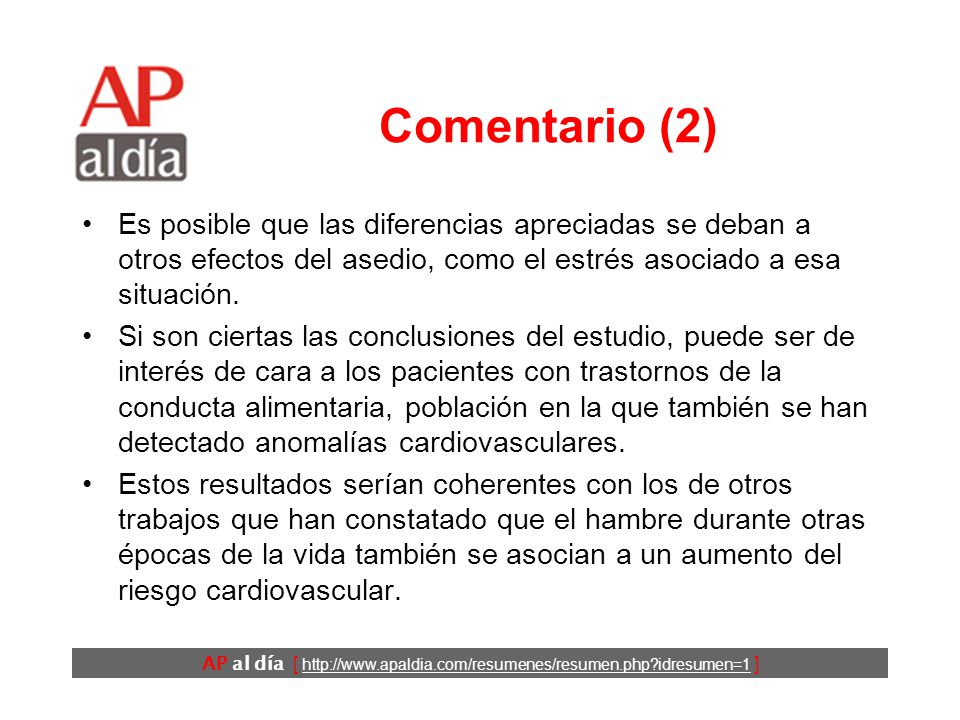 AP
al día

Comentario (2)

• Es posible que las diferencias apreciadas se deban a otros efectos del asedio, como el estrés asociado a esa situación.

• Si son ciertas las conclusiones del estudio, puede ser de interés de cara a los pacientes con trastornos de la conducta alimentaria, población en la que también se han detectado anomalías cardiovasculares.

• Estos resultados serían coherentes con los de otros trabajos que han constatado que el hambre durante otras épocas de la vida también se asocian a un aumento del riesgo cardiovascular.

AP al día [ http://www.apaldia.com/resumenes/resumen.php?idresumen=1 ]